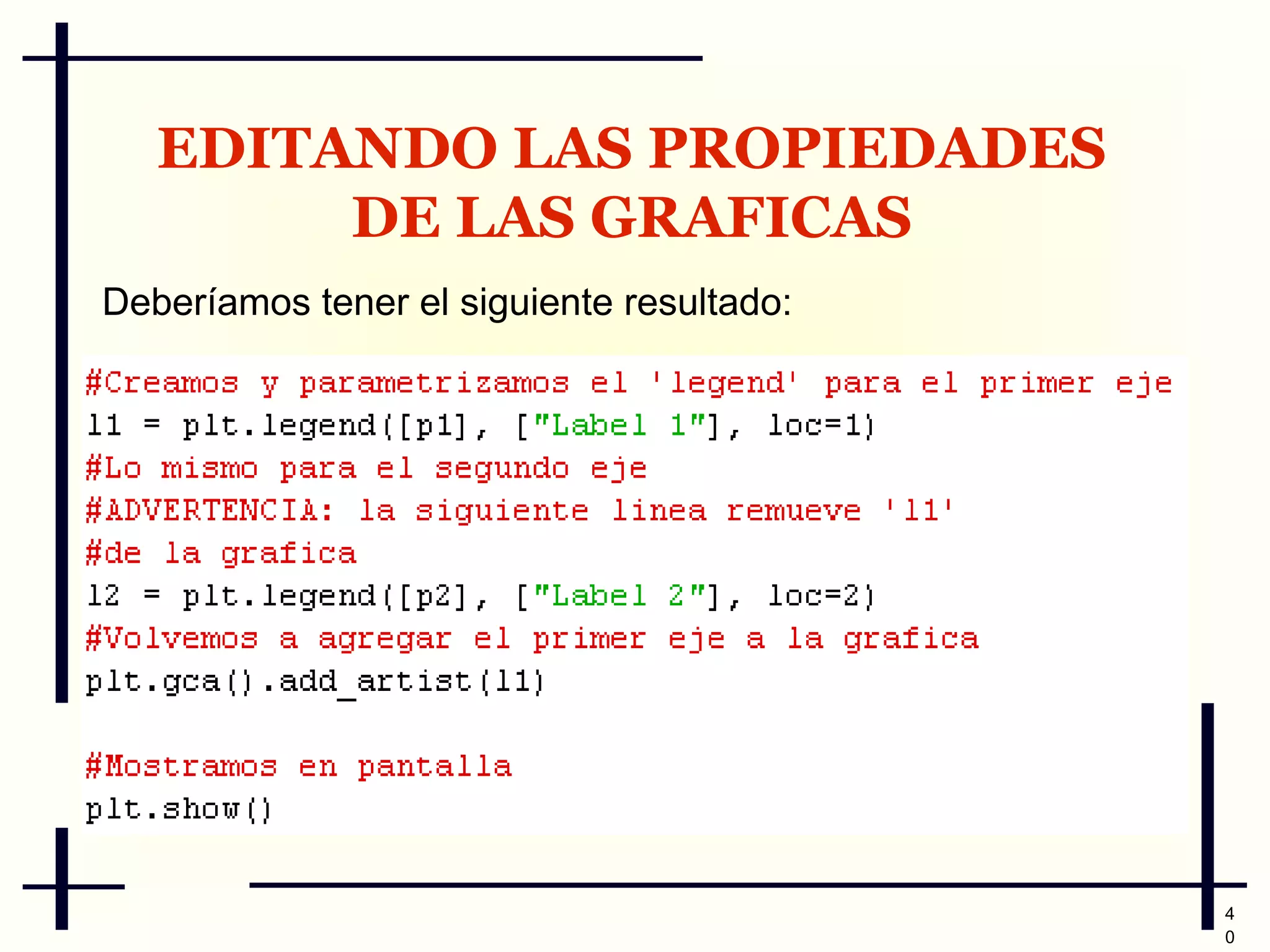 EDITANDO LAS PROPIEDADES DE LAS GRAFICAS

Deberíamos tener el siguiente resultado:

#Creamos y parametrizamos el 'legend' para el primer eje
l1 = plt.legend([p1], ["Label 1"], loc=1)
#Lo mismo para el segundo eje
#ADVERTENCIA: la siguiente linea remueve 'l1'
#de la grafica
l2 = plt.legend([p2], ["Label 2"], loc=2)
#Volvemos a agregar el primer eje a la grafica
plt.gca().add_artist(l1)

#Mostramos en pantalla
plt.show()

40